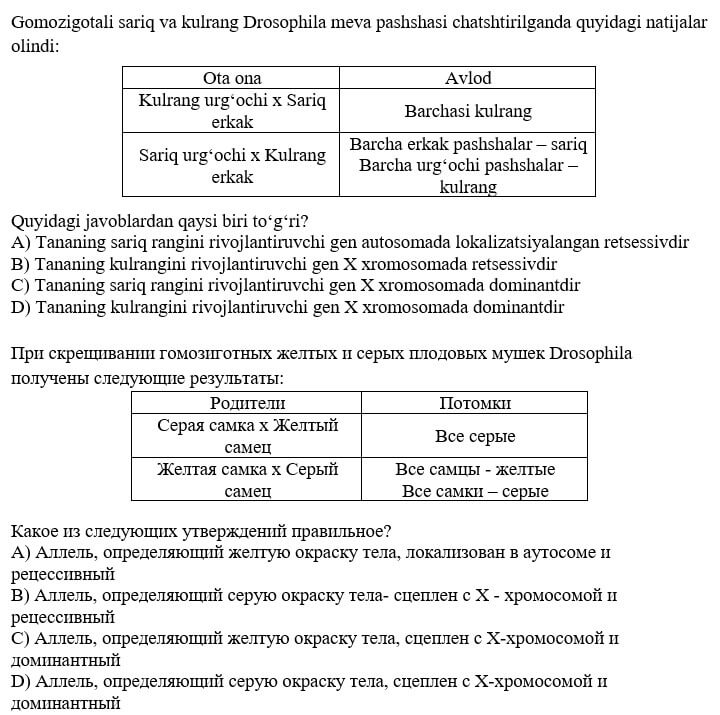 Gomozigotali sariq va kulrang Drosophila meva pashshasi chatshtirilganda quyidagi natijalar olindi:

| Ota ona | Avlod |
|---|---|
| Kulrang urg‘ochi x Sariq erkak | Barchasi kulrang |
| Sariq urg‘ochi x Kulrang erkak | Barcha erkak pashshalar – sariq Barcha urg‘ochi pashshalar – kulrang |

Quyidagi javoblardan qaysi biri to‘g‘ri?
A) Tananing sariq rangini rivojlantiruvchi gen autosomada lokalizatsiyalangan retsessivdir
B) Tananing kulrangini rivojlantiruvchi gen X xromosomada retsessivdir
C) Tananing sariq rangini rivojlantiruvchi gen X xromosomada dominantdir
D) Tananing kulrangini rivojlantiruvchi gen X xromosomada dominantdir

При скрещивании гомозиготных желтых и серых плодовых мушек Drosophila получены следующие результаты:

| Родители | Потомки |
|---|---|
| Серая самка х Желтый самец | Все серые |
| Желтая самка х Серый самец | Все самцы - желтые Все самки – серые |

Какое из следующих утверждений правильное?
A) Аллель, определяющий желтую окраску тела, локализован в аутосоме и рецессивный
B) Аллель, определяющий серую окраску тела- сцеплен с Х - хромосомой и рецессивный
C) Аллель, определяющий желтую окраску тела, сцеплен с Х-хромосомой и доминантный
D) Аллель, определяющий серую окраску тела, сцеплен с Х-хромосомой и доминантный